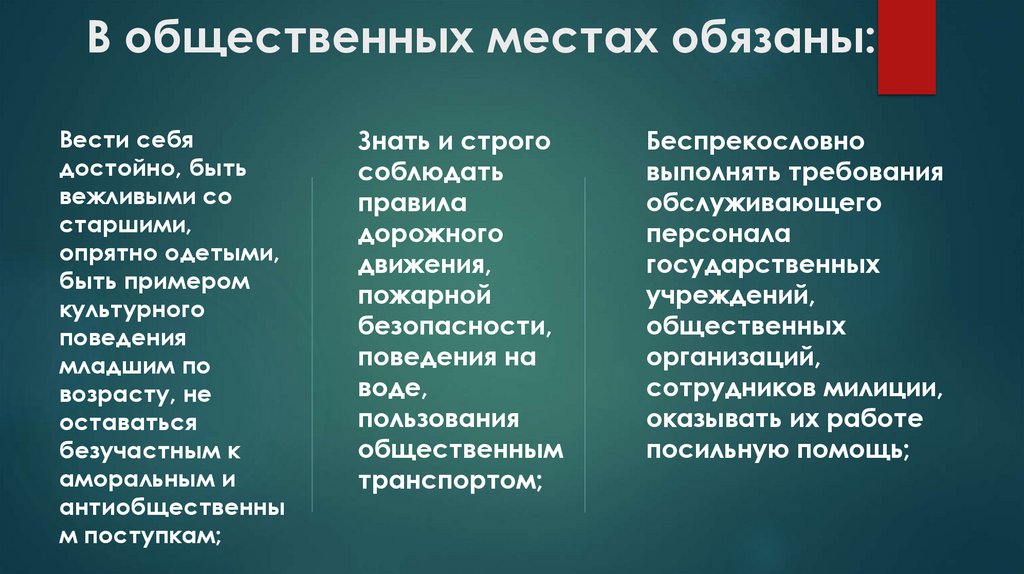 В общественных местах обязаны:

Вести себя достойно, быть вежливыми со старшими, опрятно одетыми, быть примером культурного поведения младшим по возрасту, не оставаться безучастным к аморальным и антиобщественны м поступкам;

Знать и строго соблюдать правила дорожного движения, пожарной безопасности, поведения на воде, пользования общественным транспортом;

Беспрекословно выполнять требования обслуживающего персонала государственных учреждений, общественных организаций, сотрудников милиции, оказывать их работе посильную помощь;